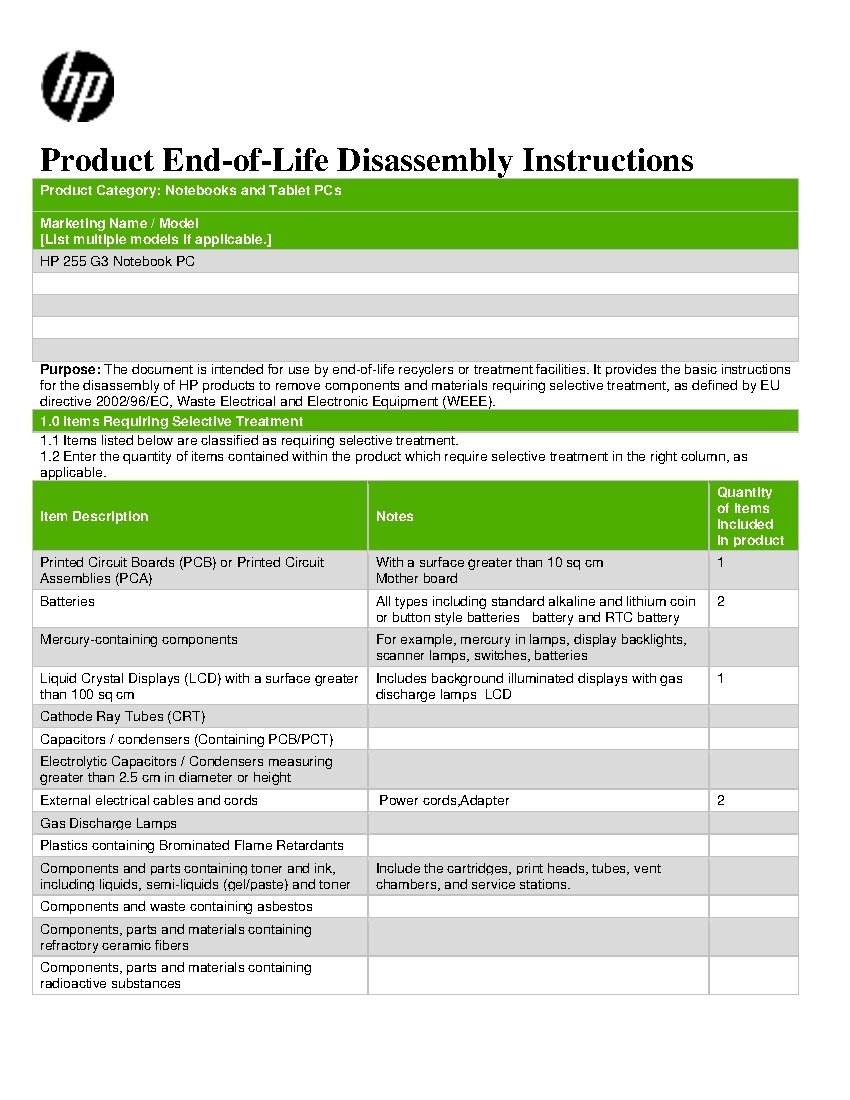 hp

Product End-of-Life Disassembly Instructions

Product Category: Notebooks and Tablet PCs

Marketing Name / Model
[List multiple models if applicable.]

HP 255 G3 Notebook PC

Purpose: The document is intended for use by end-of-life recyclers or treatment facilities. It provides the basic instructions for the disassembly of HP products to remove components and materials requiring selective treatment, as defined by EU directive 2002/96/EC, Waste Electrical and Electronic Equipment (WEEE).

1.0 Items Requiring Selective Treatment

1.1 Items listed below are classified as requiring selective treatment.
1.2 Enter the quantity of items contained within the product which require selective treatment in the right column, as applicable.

| Item Description | Notes | Quantity of items included in product |
|---|---|---|
| Printed Circuit Boards (PCB) or Printed Circuit Assemblies (PCA) | With a surface greater than 10 sq cm Mother board | 1 |
| Batteries | All types including standard alkaline and lithium coin or button style batteries battery and RTC battery | 2 |
| Mercury-containing components | For example, mercury in lamps, display backlights, scanner lamps, switches, batteries | |
| Liquid Crystal Displays (LCD) with a surface greater than 100 sq cm | Includes background illuminated displays with gas discharge lamps LCD | 1 |
| Cathode Ray Tubes (CRT) | | |
| Capacitors / condensers (Containing PCB/PCT) | | |
| Electrolytic Capacitors / Condensers measuring greater than 2.5 cm in diameter or height | | |
| External electrical cables and cords | Power cords,Adapter | 2 |
| Gas Discharge Lamps | | |
| Plastics containing Brominated Flame Retardants | | |
| Components and parts containing toner and ink, including liquids, semi-liquids (gel/paste) and toner | Include the cartridges, print heads, tubes, vent chambers, and service stations. | |
| Components and waste containing asbestos | | |
| Components, parts and materials containing refractory ceramic fibers | | |
| Components, parts and materials containing radioactive substances | | |